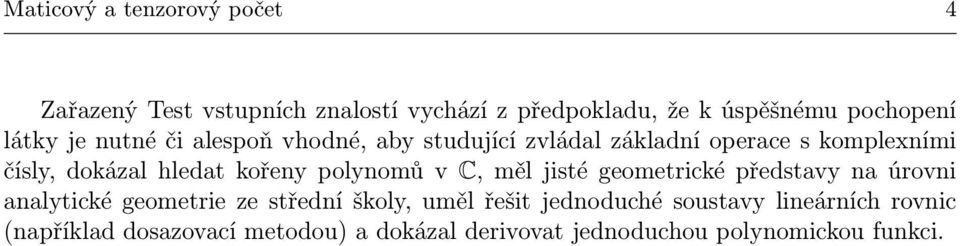 Maticový a tenzorový počet 4

Zařazený Test vstupních znalostí vychází z předpokladu, že k úspěšnému pochopení látky je nutné či alespoň vhodné, aby studující zvládal základní operace s komplexními čísly, dokázal hledat kořeny polynomů v $\mathbb{C}$, měl jisté geometrické představy na úrovni analytické geometrie ze střední školy, uměl řešit jednoduché soustavy lineárních rovnic (například dosazovací metodou) a dokázal derivovat jednoduchou polynomickou funkci.